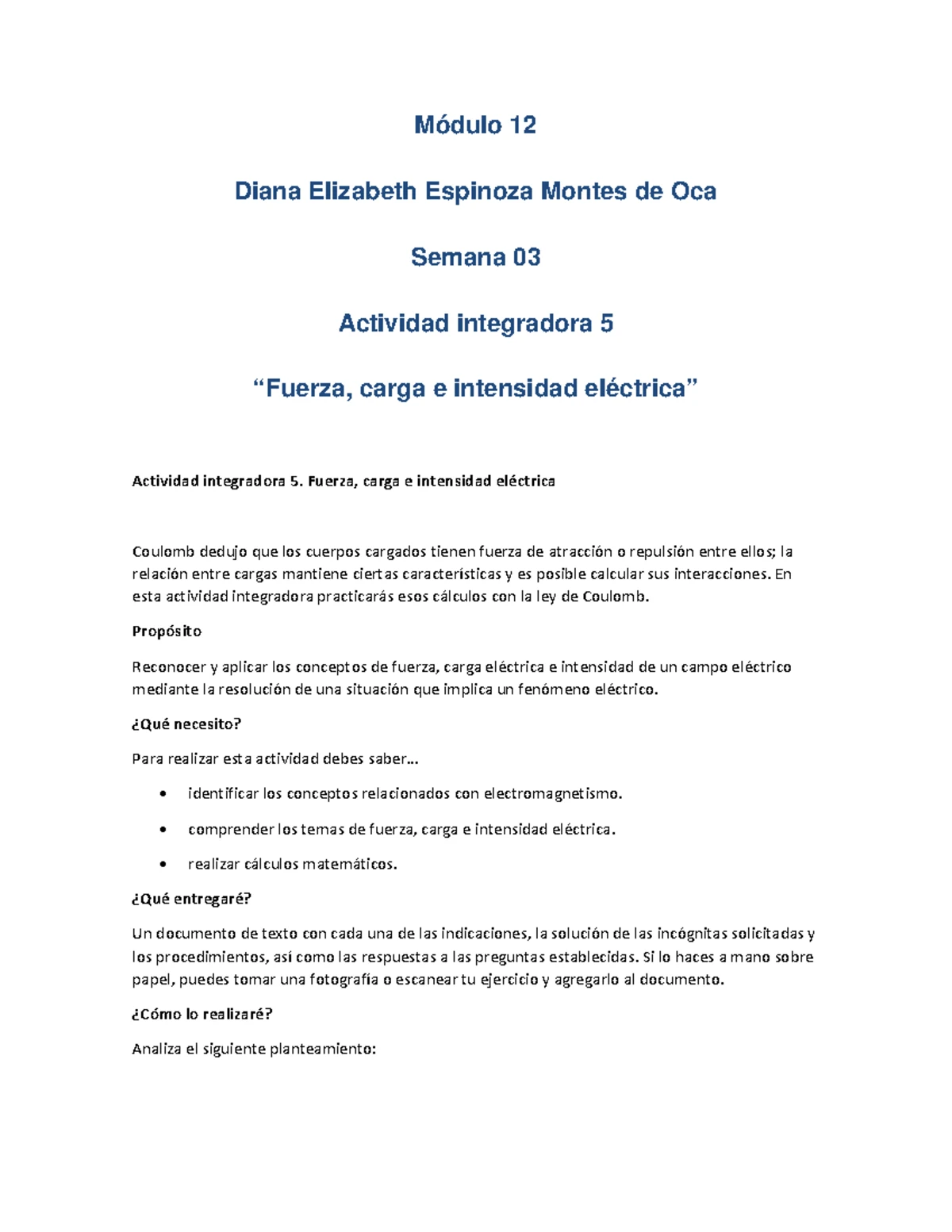 Módulo 12

Diana Elizabeth Espinoza Montes de Oca

Semana 03

Actividad integradora 5

“Fuerza, carga e intensidad eléctrica”

Actividad integradora 5. Fuerza, carga e intensidad eléctrica

Coulomb dedujo que los cuerpos cargados tienen fuerza de atracción o repulsión entre ellos; la relación entre cargas mantiene ciertas características y es posible calcular sus interacciones. En esta actividad integradora practicarás esos cálculos con la ley de Coulomb.

Propósito

Reconocer y aplicar los conceptos de fuerza, carga eléctrica e intensidad de un campo eléctrico mediante la resolución de una situación que implica un fenómeno eléctrico.

¿Qué necesito?

Para realizar esta actividad debes saber…

• identificar los conceptos relacionados con electromagnetismo.

• comprender los temas de fuerza, carga e intensidad eléctrica.

• realizar cálculos matemáticos.

¿Qué entregaré?

Un documento de texto con cada una de las indicaciones, la solución de las incógnitas solicitadas y los procedimientos, así como las respuestas a las preguntas establecidas. Si lo haces a mano sobre papel, puedes tomar una fotografía o escanear tu ejercicio y agregarlo al documento.

¿Cómo lo realizaré?

Analiza el siguiente planteamiento: